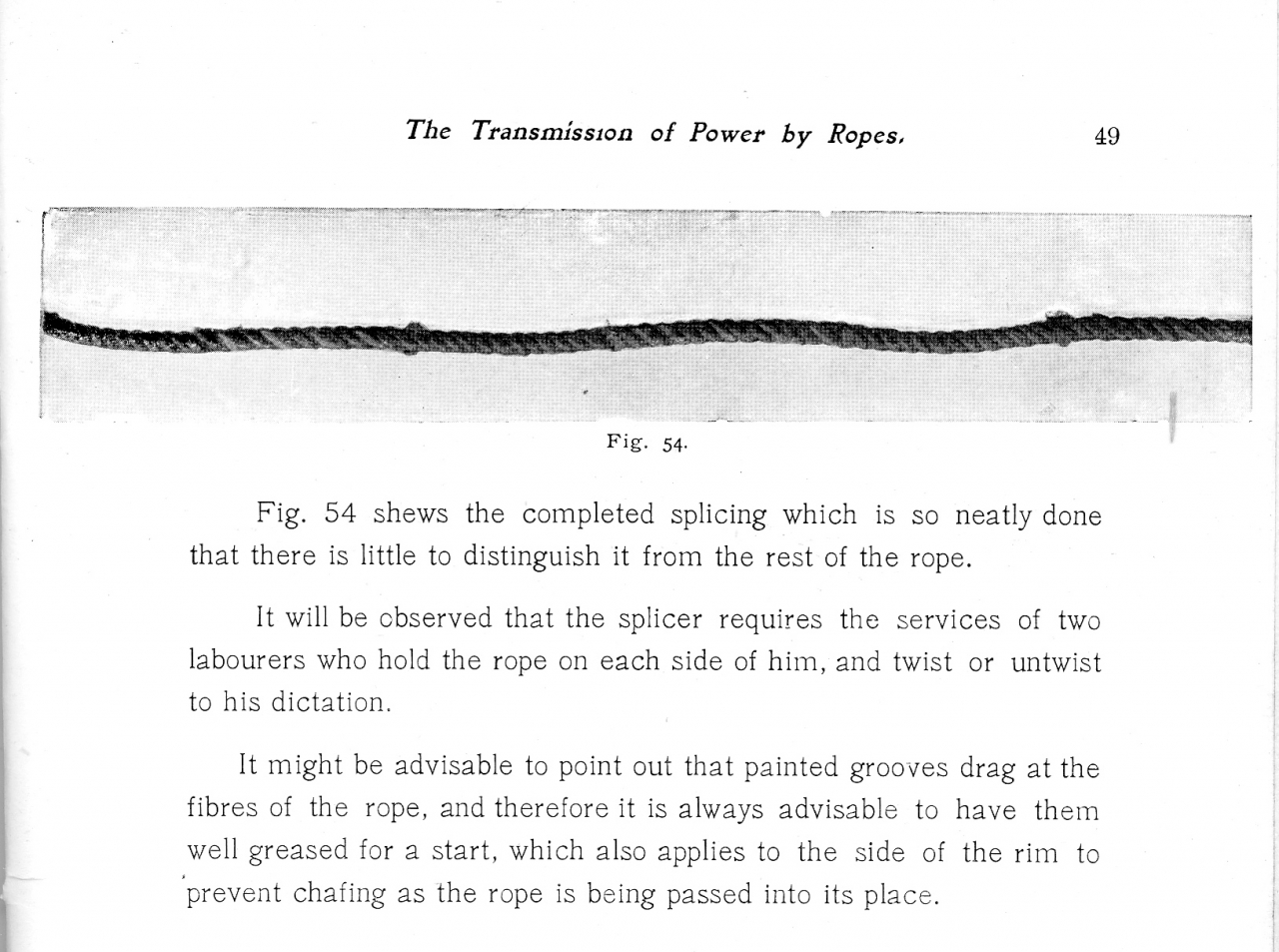 The Transmission of Power by Ropes. 49

Fig. 54.

Fig. 54 shews the completed splicing which is so neatly done that there is little to distinguish it from the rest of the rope.

It will be observed that the splicer requires the services of two labourers who hold the rope on each side of him, and twist or untwist to his dictation.

It might be advisable to point out that painted grooves drag at the fibres of the rope, and therefore it is always advisable to have them well greased for a start, which also applies to the side of the rim to prevent chafing as the rope is being passed into its place.